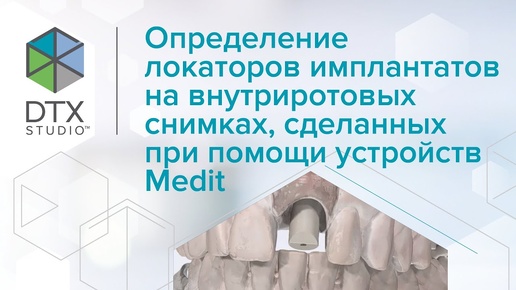 DTX STUDIO™

Определение локаторов имплантатов на внутриротовых снимках, сделанных при помощи устройств Medit